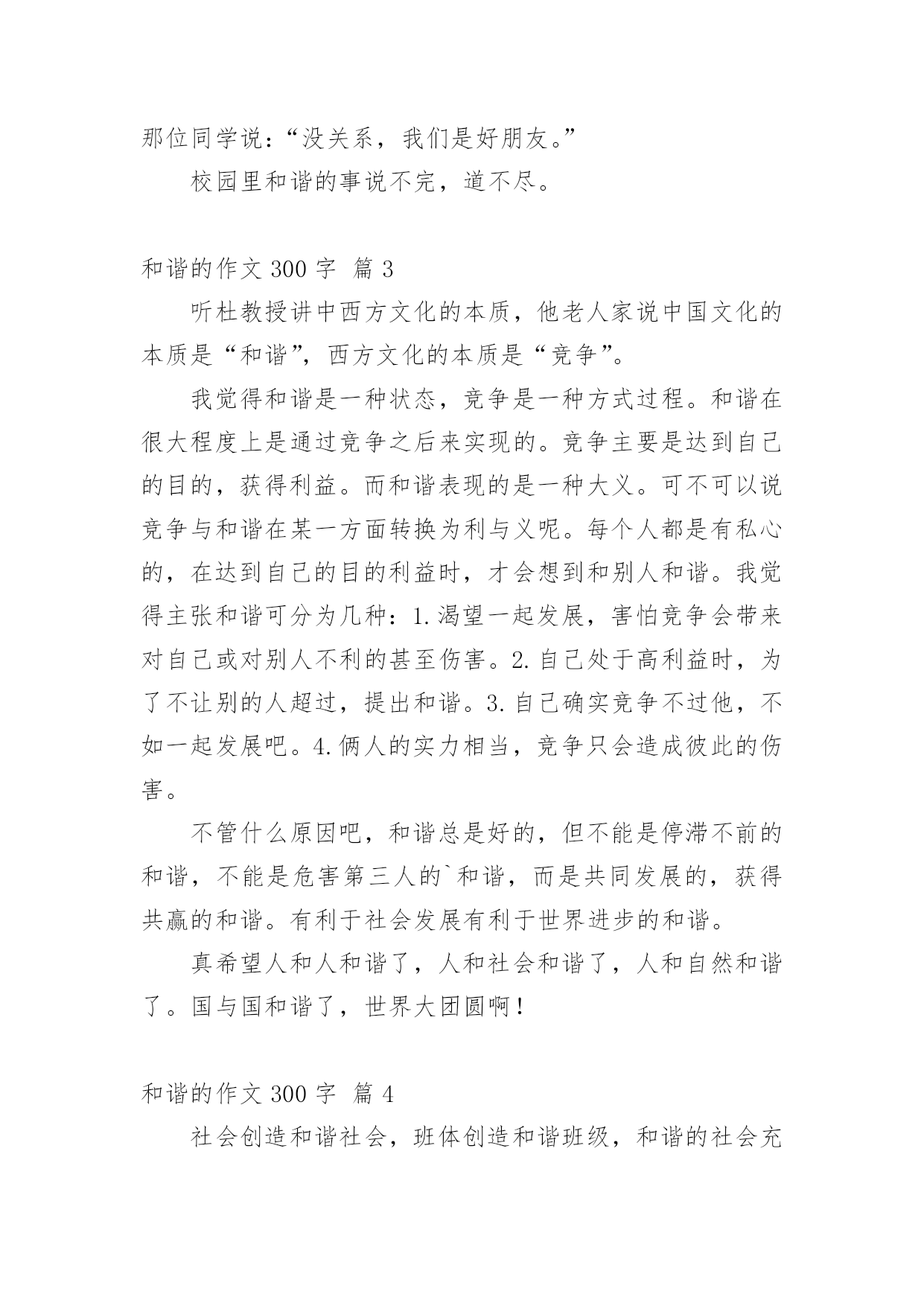 那位同学说：“没关系，我们是好朋友。”

校园里和谐的事说不完，道不尽。

和谐的作文 300 字 篇 3

听杜教授讲中西方文化的本质，他老人家说中国文化的本质是“和谐”，西方文化的本质是“竞争”。

我觉得和谐是一种状态，竞争是一种方式过程。和谐在很大程度上是通过竞争之后来实现的。竞争主要是达到自己的目的，获得利益。而和谐表现的是一种大义。可不可以说竞争与和谐在某一方面转换为利与义呢。每个人都是有私心的，在达到自己的目的利益时，才会想到和别人和谐。我觉得主张和谐可分为几种：1.渴望一起发展，害怕竞争会带来对自己或对别人不利的甚至伤害。2.自己处于高利益时，为了不让别的人超过，提出和谐。3.自己确实竞争不过他，不如一起发展吧。4.俩人的实力相当，竞争只会造成彼此的伤害。

不管什么原因吧，和谐总是好的，但不能是停滞不前的和谐，不能是危害第三人的`和谐，而是共同发展的，获得共赢的和谐。有利于社会发展有利于世界进步的和谐。

真希望人和人和谐了，人和社会和谐了，人和自然和谐了。国与国和谐了，世界大团圆啊！

和谐的作文 300 字 篇 4

社会创造和谐社会，班体创造和谐班级，和谐的社会充